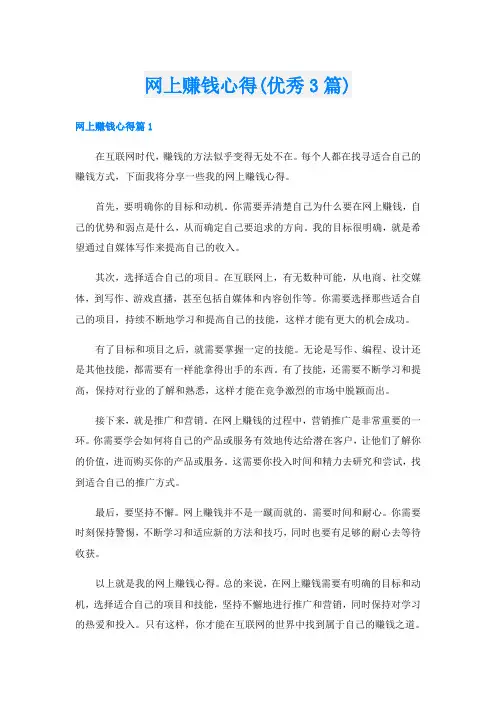 网上赚钱心得(优秀3篇)

网上赚钱心得篇1

在互联网时代，赚钱的方法似乎变得无处不在。每个人都在找寻适合自己的赚钱方式，下面我将分享一些我的网上赚钱心得。

首先，要明确你的目标和动机。你需要弄清楚自己为什么要在网上赚钱，自己的优势和弱点是什么，从而确定自己要追求的方向。我的目标很明确，就是希望通过自媒体写作来提高自己的收入。

其次，选择适合自己的项目。在互联网上，有无数种可能，从电商、社交媒体，到写作、游戏直播，甚至包括自媒体和内容创作等。你需要选择那些适合自己的项目，持续不断地学习和提高自己的技能，这样才能有更大的机会成功。

有了目标和项目之后，就需要掌握一定的技能。无论是写作、编程、设计还是其他技能，都需要有一样能拿得出手的东西。有了技能，还需要不断学习和提高，保持对行业的了解和熟悉，这样才能在竞争激烈的市场中脱颖而出。

接下来，就是推广和营销。在网上赚钱的过程中，营销推广是非常重要的一环。你需要学会如何将自己的产品或服务有效地传达给潜在客户，让他们了解你的价值，进而购买你的产品或服务。这需要你投入时间和精力去研究和尝试，找到适合自己的推广方式。

最后，要坚持不懈。网上赚钱并不是一蹴而就的，需要时间和耐心。你需要时刻保持警惕，不断学习和适应新的方法和技巧，同时也要有足够的耐心去等待收获。

以上就是我的网上赚钱心得。总的来说，在网上赚钱需要有明确的目标和动机，选择适合自己的项目和技能，坚持不懈地进行推广和营销，同时保持对学习的热爱和投入。只有这样，你才能在互联网的世界中找到属于自己的赚钱之道。